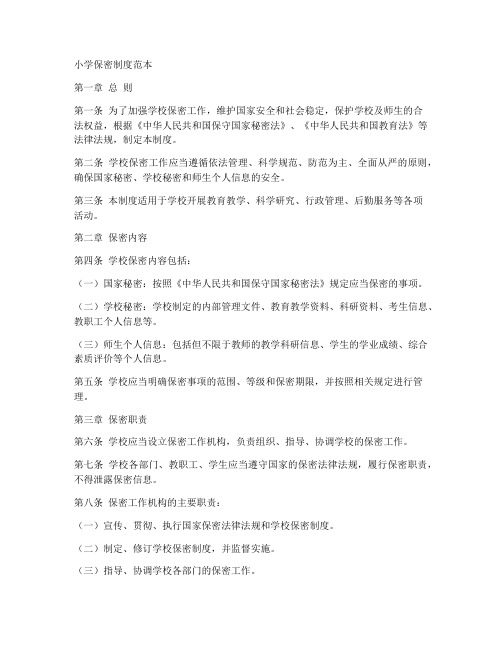 小学保密制度范本

第一章 总 则

第一条 为了加强学校保密工作，维护国家安全和社会稳定，保护学校及师生的合法权益，根据《中华人民共和国保守国家秘密法》、《中华人民共和国教育法》等法律法规，制定本制度。

第二条 学校保密工作应当遵循依法管理、科学规范、防范为主、全面从严的原则，确保国家秘密、学校秘密和师生个人信息的安全。

第三条 本制度适用于学校开展教育教学、科学研究、行政管理、后勤服务等各项活动。

第二章 保密内容

第四条 学校保密内容包括：

（一）国家秘密：按照《中华人民共和国保守国家秘密法》规定应当保密的事项。

（二）学校秘密：学校制定的内部管理文件、教育教学资料、科研资料、考生信息、教职工个人信息等。

（三）师生个人信息：包括但不限于教师的教学科研信息、学生的学业成绩、综合素质评价等个人信息。

第五条 学校应当明确保密事项的范围、等级和保密期限，并按照相关规定进行管理。

第三章 保密职责

第六条 学校应当设立保密工作机构，负责组织、指导、协调学校的保密工作。

第七条 学校各部门、教职工、学生应当遵守国家的保密法律法规，履行保密职责，不得泄露保密信息。

第八条 保密工作机构的主要职责：

（一）宣传、贯彻、执行国家保密法律法规和学校保密制度。

（二）制定、修订学校保密制度，并监督实施。

（三）指导、协调学校各部门的保密工作。